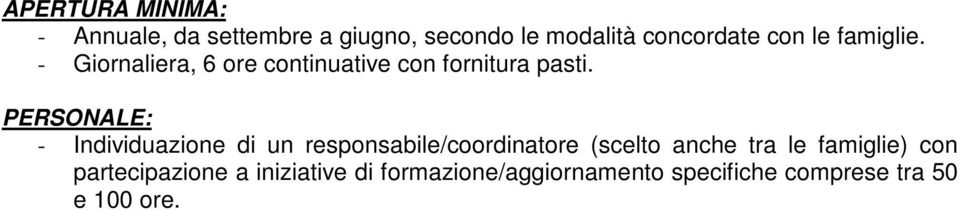 APERTURA MINIMA:
- Annuale, da settembre a giugno, secondo le modalità concordate con le famiglie.
- Giornaliera, 6 ore continuative con fornitura pasti.

PERSONALE:
- Individuazione di un responsabile/coordinatore (scelto anche tra le famiglie) con partecipazione a iniziative di formazione/aggiornamento specifiche comprese tra 50 e 100 ore.